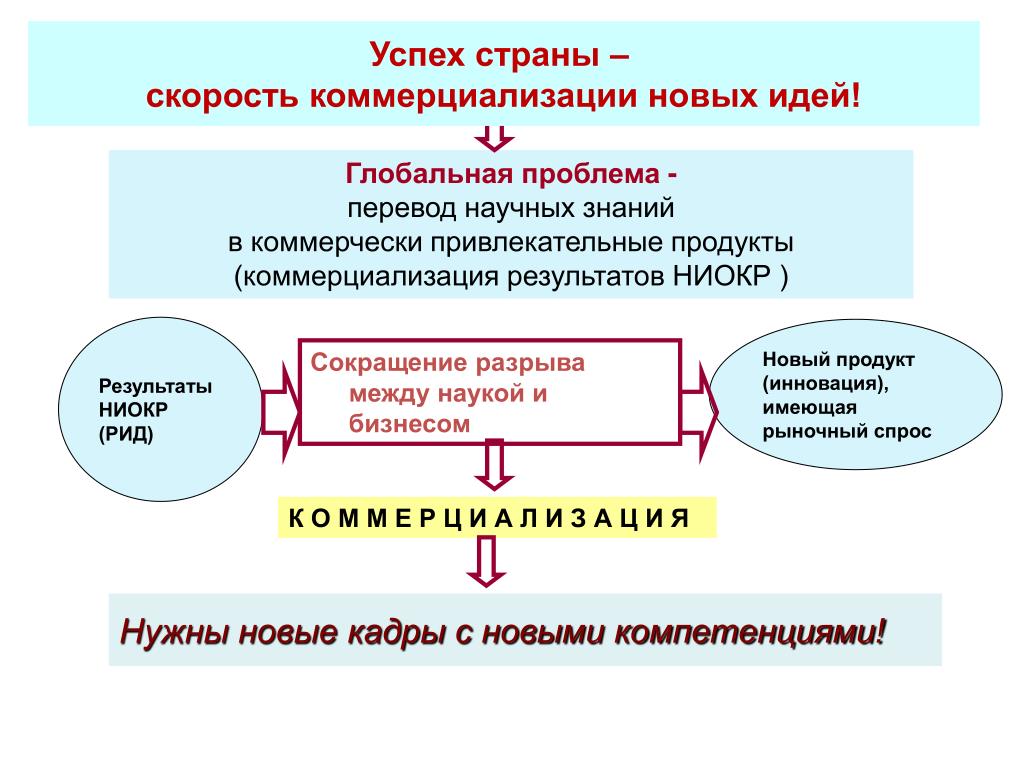 Успех страны –
скорость коммерциализации новых идей!

Глобальная проблема -
перевод научных знаний
в коммерчески привлекательные продукты
(коммерциализация результатов НИОКР )

Результаты НИОКР (РИД)

Сокращение разрыва между наукой и бизнесом

Новый продукт (инновация), имеющая рыночный спрос

К О М М Е Р Ц И А Л И З А Ц И Я

Нужны новые кадры с новыми компетенциями!